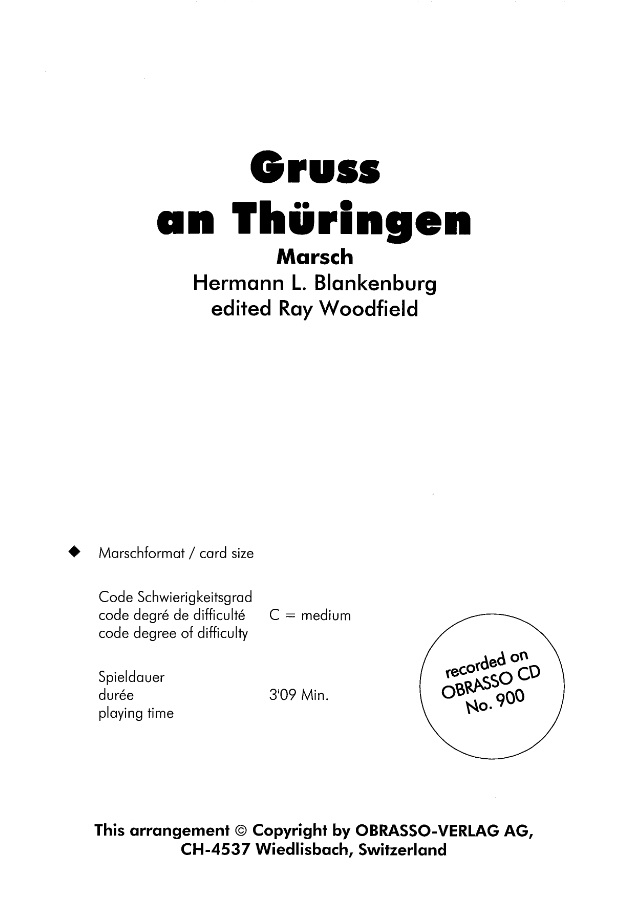 Gruss
an Thüringen
Marsch
Hermann L. Blankenburg
edited Ray Woodfield

◆ Marschformat / card size

Code Schwierigkeitsgrad
code degré de difficulté C = medium
code degree of difficulty

Spieldauer
durée 3'09 Min.
playing time

recorded on
OBRASSO CD
No. 900

This arrangement © Copyright by OBRASSO-VERLAG AG,
CH-4537 Wiedlisbach, Switzerland